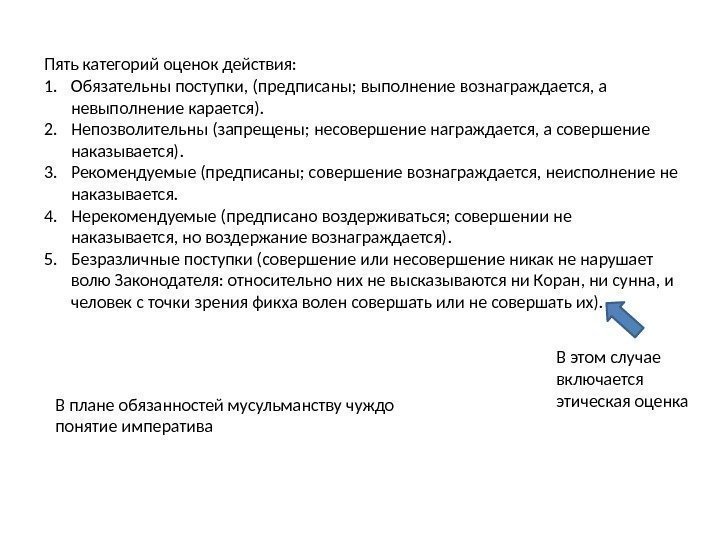 Пять категорий оценок действия:
1. Обязательны поступки, (предписаны; выполнение вознаграждается, а невыполнение карается).
2. Непозволительны (запрещены; несовершение награждается, а совершение наказывается).
3. Рекомендуемые (предписаны; совершение вознаграждается, неисполнение не наказывается.
4. Нерекомендуемые (предписано воздерживаться; совершении не наказывается, но воздержание вознаграждается).
5. Безразличные поступки (совершение или несовершение никак не нарушает волю Законодателя: относительно них не высказываются ни Коран, ни сунна, и человек с точки зрения фикха волен совершать или не совершать их).

В этом случае включается этическая оценка

В плане обязанностей мусульманству чуждо понятие императива